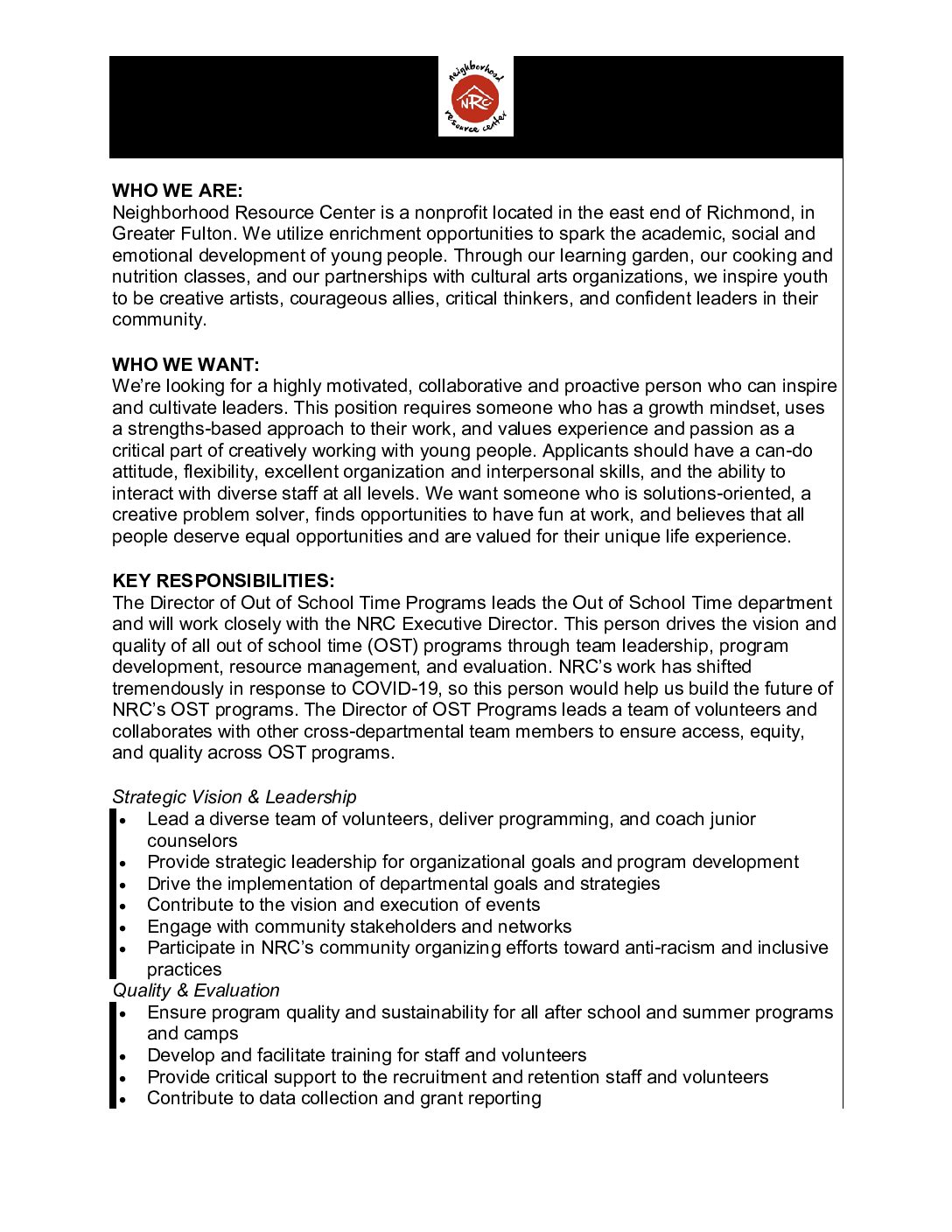 neighborhood NRC resource center

WHO WE ARE:
Neighborhood Resource Center is a nonprofit located in the east end of Richmond, in Greater Fulton. We utilize enrichment opportunities to spark the academic, social and emotional development of young people. Through our learning garden, our cooking and nutrition classes, and our partnerships with cultural arts organizations, we inspire youth to be creative artists, courageous allies, critical thinkers, and confident leaders in their community.

WHO WE WANT:
We're looking for a highly motivated, collaborative and proactive person who can inspire and cultivate leaders. This position requires someone who has a growth mindset, uses a strengths-based approach to their work, and values experience and passion as a critical part of creatively working with young people. Applicants should have a can-do attitude, flexibility, excellent organization and interpersonal skills, and the ability to interact with diverse staff at all levels. We want someone who is solutions-oriented, a creative problem solver, finds opportunities to have fun at work, and believes that all people deserve equal opportunities and are valued for their unique life experience.

KEY RESPONSIBILITIES:
The Director of Out of School Time Programs leads the Out of School Time department and will work closely with the NRC Executive Director. This person drives the vision and quality of all out of school time (OST) programs through team leadership, program development, resource management, and evaluation. NRC's work has shifted tremendously in response to COVID-19, so this person would help us build the future of NRC's OST programs. The Director of OST Programs leads a team of volunteers and collaborates with other cross-departmental team members to ensure access, equity, and quality across OST programs.

Strategic Vision & Leadership
• Lead a diverse team of volunteers, deliver programming, and coach junior counselors
• Provide strategic leadership for organizational goals and program development
• Drive the implementation of departmental goals and strategies
• Contribute to the vision and execution of events
• Engage with community stakeholders and networks
• Participate in NRC's community organizing efforts toward anti-racism and inclusive practices
Quality & Evaluation
• Ensure program quality and sustainability for all after school and summer programs and camps
• Develop and facilitate training for staff and volunteers
• Provide critical support to the recruitment and retention staff and volunteers
• Contribute to data collection and grant reporting